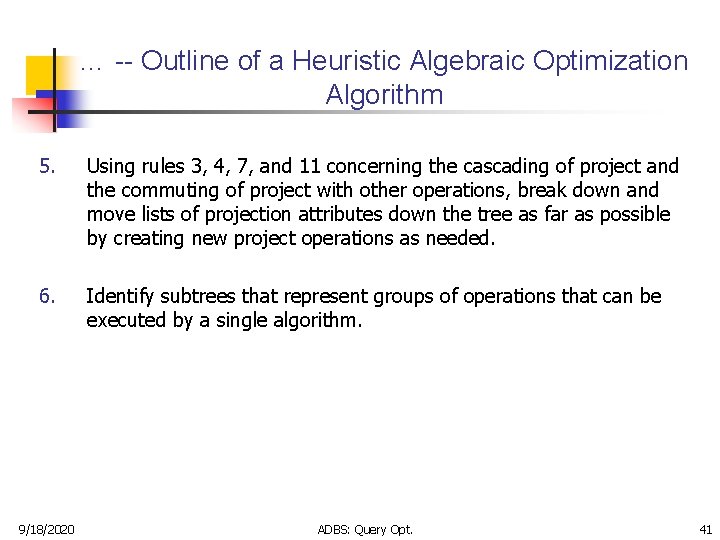 … -- Outline of a Heuristic Algebraic Optimization Algorithm

5. Using rules 3, 4, 7, and 11 concerning the cascading of project and the commuting of project with other operations, break down and move lists of projection attributes down the tree as far as possible by creating new project operations as needed.

6. Identify subtrees that represent groups of operations that can be executed by a single algorithm.

9/18/2020 ADBS: Query Opt. 41